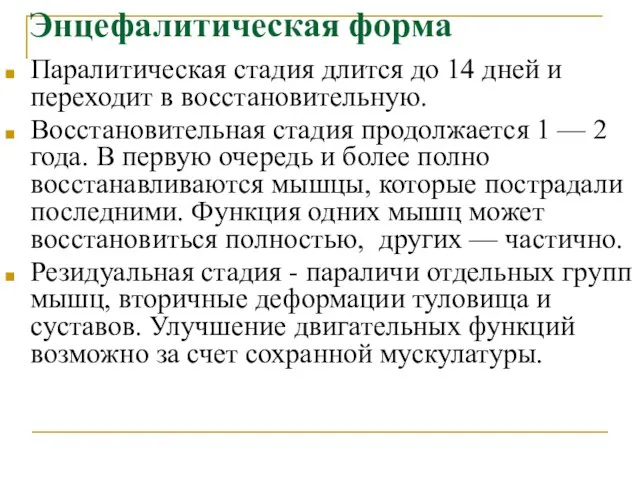 Энцефалитическая форма

Паралитическая стадия длится до 14 дней и переходит в восстановительную.

Восстановительная стадия продолжается 1 — 2 года. В первую очередь и более полно восстанавливаются мышцы, которые пострадали последними. Функция одних мышц может восстановиться полностью, других — частично.

Резидуальная стадия - параличи отдельных групп мышц, вторичные деформации туловища и суставов. Улучшение двигательных функций возможно за счет сохранной мускулатуры.